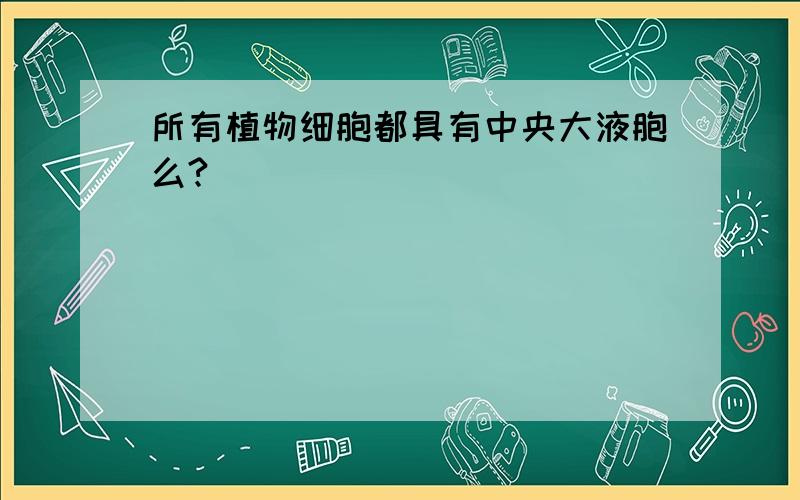 所有植物细胞都具有中央大液胞么?